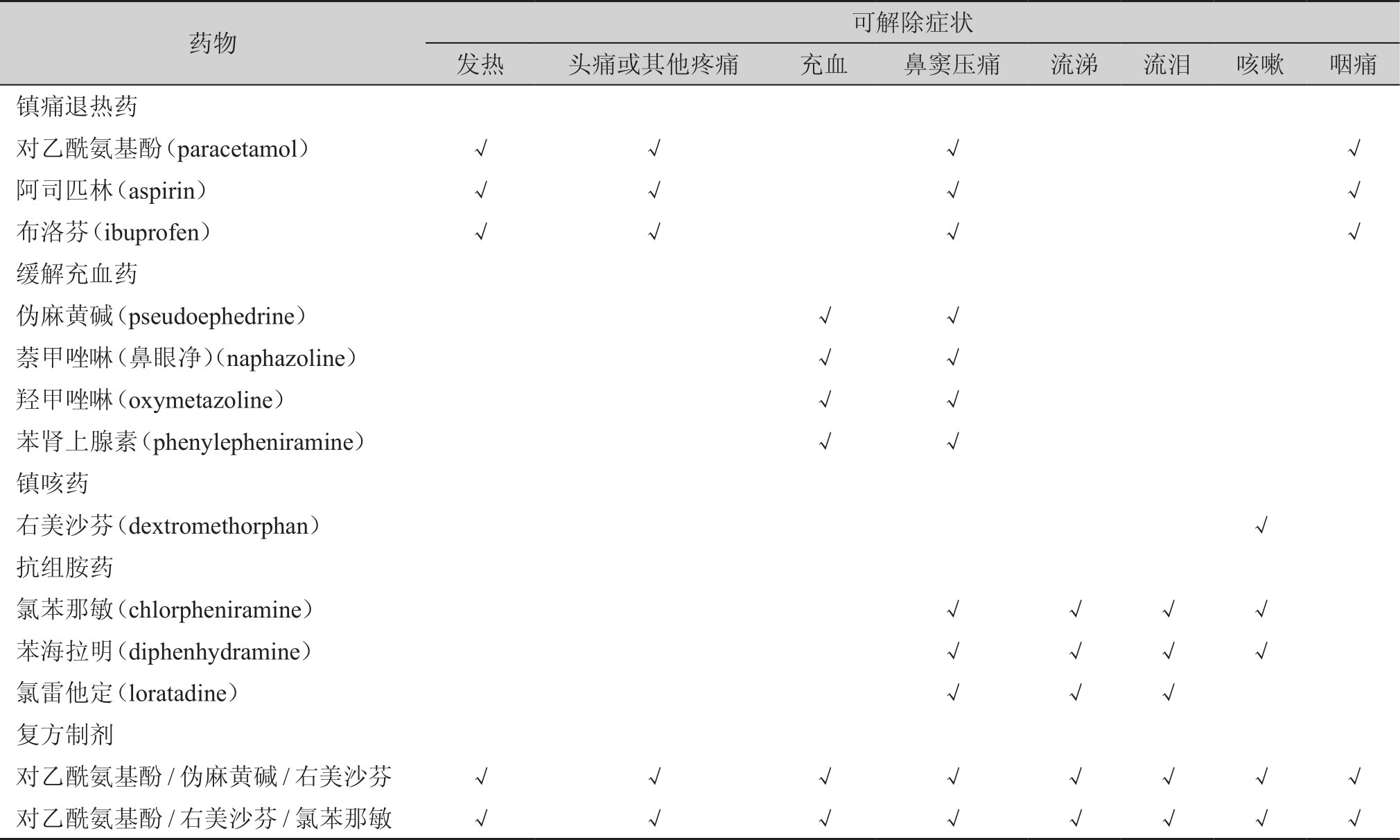 | 药物 | 可解除症状 | | | | | | | |
|---|---|---|---|---|---|---|---|---|
| | 发热 | 头痛或其他疼痛 | 充血 | 鼻窦压痛 | 流涕 | 流泪 | 咳嗽 | 咽痛 |
| 镇痛退热药 | | | | | | | | |
| 对乙酰氨基酚（paracetamol） | √ | √ | | √ | | | | √ |
| 阿司匹林（aspirin） | √ | √ | | √ | | | | √ |
| 布洛芬（ibuprofen） | √ | √ | | √ | | | | √ |
| 缓解充血药 | | | | | | | | |
| 伪麻黄碱（pseudoephedrine） | | | √ | √ | | | | |
| 萘甲唑啉（鼻眼净）（naphazoline） | | | √ | √ | | | | |
| 羟甲唑啉（oxymetazoline） | | | √ | √ | | | | |
| 苯肾上腺素（phenylepheniramine） | | | √ | √ | | | | |
| 镇咳药 | | | | | | | | |
| 右美沙芬（dextromethorphan） | | | | | | | √ | |
| 抗组胺药 | | | | | | | | |
| 氯苯那敏（chlorpheniramine） | | | | √ | √ | √ | √ | |
| 苯海拉明（diphenhydramine） | | | | √ | √ | √ | √ | |
| 氯雷他定（loratadine） | | | | √ | √ | √ | | |
| 复方制剂 | | | | | | | | |
| 对乙酰氨基酚 / 伪麻黄碱 / 右美沙芬 | √ | √ | √ | √ | √ | √ | √ | √ |
| 对乙酰氨基酚 / 右美沙芬 / 氯苯那敏 | √ | √ | √ | √ | √ | √ | √ | √ |